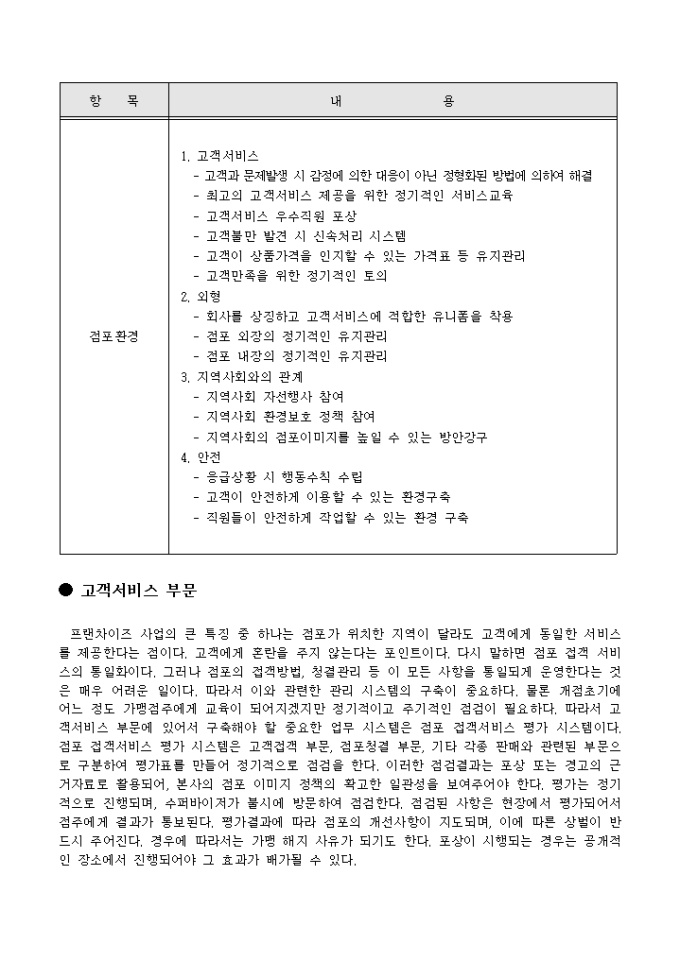 | 항 목 | 내 용 |
|---|---|
| 점포환경 | 1. 고객서비스<br>- 고객과 문제발생 시 감정에 의한 대응이 아닌 정형화된 방법에 의하여 해결<br>- 최고의 고객서비스 제공을 위한 정기적인 서비스교육<br>- 고객서비스 우수직원 포상<br>- 고객불만 발견 시 신속처리 시스템<br>- 고객이 상품가격을 인지할 수 있는 가격표 등 유지관리<br>- 고객만족을 위한 정기적인 토의<br>2. 외형<br>- 회사를 상징하고 고객서비스에 적합한 유니폼을 착용<br>- 점포 외장의 정기적인 유지관리<br>- 점포 내장의 정기적인 유지관리<br>3. 지역사회와의 관계<br>- 지역사회 자선행사 참여<br>- 지역사회 환경보호 정책 참여<br>- 지역사회의 점포이미지를 높일 수 있는 방안강구<br>4. 안전<br>- 응급상황 시 행동수칙 수립<br>- 고객이 안전하게 이용할 수 있는 환경구축<br>- 직원들이 안전하게 작업할 수 있는 환경 구축 |

● 고객서비스 부문

프랜차이즈 사업의 큰 특징 중 하나는 점포가 위치한 지역이 달라도 고객에게 동일한 서비스를 제공한다는 점이다. 고객에게 혼란을 주지 않는다는 포인트이다. 다시 말하면 점포 접객 서비스의 통일화이다. 그러나 점포의 접객방법, 청결관리 등 이 모든 사항을 통일되게 운영한다는 것은 매우 어려운 일이다. 따라서 이와 관련한 관리 시스템의 구축이 중요하다. 물론 개점초기에 어느 정도 가맹점주에게 교육이 되어지겠지만 정기적이고 주기적인 점검이 필요하다. 따라서 고객서비스 부문에 있어서 구축해야 할 중요한 업무 시스템은 점포 접객서비스 평가 시스템이다. 점포 접객서비스 평가 시스템은 고객접객 부문, 점포청결 부문, 기타 각종 판매와 관련된 부문으로 구분하여 평가표를 만들어 정기적으로 점검을 한다. 이러한 점검결과는 포상 또는 경고의 근거자료로 활용되어, 본사의 점포 이미지 정책의 확고한 일관성을 보여주어야 한다. 평가는 정기적으로 진행되며, 수퍼바이저가 불시에 방문하여 점검한다. 점검된 사항은 현장에서 평가되어서 점주에게 결과가 통보된다. 평가결과에 따라 점포의 개선사항이 지도되며, 이에 따른 상벌이 반드시 주어진다. 경우에 따라서는 가맹 해지 사유가 되기도 한다. 포상이 시행되는 경우는 공개적인 장소에서 진행되어야 그 효과가 배가될 수 있다.